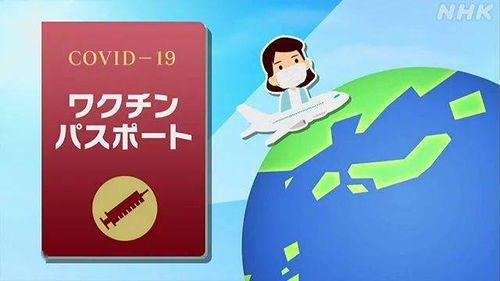 NHK

COVID－19

ワクチン
パスポート